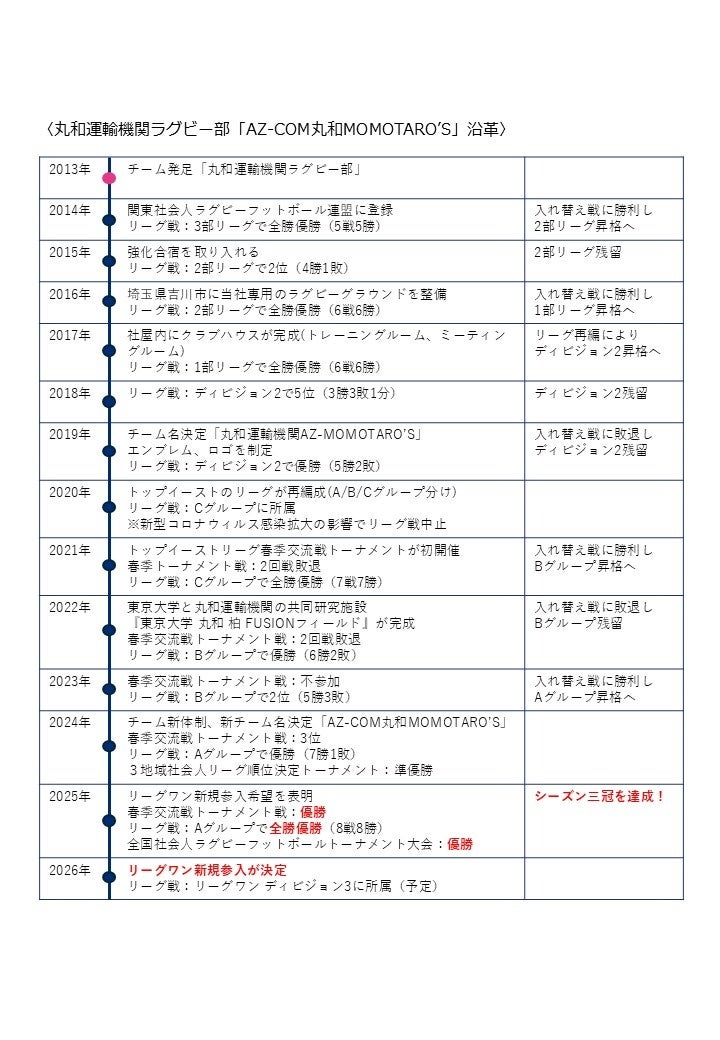 〈丸和運輸機関ラグビー部「AZ-COM丸和MOMOTARO'S」沿革〉

| | | |
|---|---|---|
| 2013年 | チーム発足「丸和運輸機関ラグビー部」 | |
| 2014年 | 関東社会人ラグビーフットボール連盟に登録<br>リーグ戦：3部リーグで全勝優勝（5戦5勝） | 入れ替え戦に勝利し<br>2部リーグ昇格へ |
| 2015年 | 強化合宿を取り入れる<br>リーグ戦：2部リーグで2位（4勝1敗） | 2部リーグ残留 |
| 2016年 | 埼玉県吉川市に当社専用のラグビーグラウンドを整備<br>リーグ戦：2部リーグで全勝優勝（6戦6勝） | 入れ替え戦に勝利し<br>1部リーグ昇格へ |
| 2017年 | 社屋内にクラブハウスが完成(トレーニングルーム、ミーティングルーム)<br>リーグ戦：1部リーグで全勝優勝（6戦6勝） | リーグ再編により<br>ディビジョン2昇格へ |
| 2018年 | リーグ戦：ディビジョン2で5位（3勝3敗1分） | ディビジョン2残留 |
| 2019年 | チーム名決定「丸和運輸機関AZ-MOMOTARO'S」<br>エンブレム、ロゴを制定<br>リーグ戦：ディビジョン2で優勝（5勝2敗） | 入れ替え戦に敗退し<br>ディビジョン2残留 |
| 2020年 | トップイーストのリーグが再編成(A/B/Cグループ分け)<br>リーグ戦：Cグループに所属<br>※新型コロナウィルス感染拡大の影響でリーグ戦中止 | |
| 2021年 | トップイーストリーグ春季交流戦トーナメントが初開催<br>春季トーナメント戦：2回戦敗退<br>リーグ戦：Cグループで全勝優勝（7戦7勝） | 入れ替え戦に勝利し<br>Bグループ昇格へ |
| 2022年 | 東京大学と丸和運輸機関の共同研究施設<br>『東京大学 丸和 柏 FUSIONフィールド』が完成<br>春季交流戦トーナメント戦：2回戦敗退<br>リーグ戦：Bグループで優勝（6勝2敗） | 入れ替え戦に敗退し<br>Bグループ残留 |
| 2023年 | 春季交流戦トーナメント戦：不参加<br>リーグ戦：Bグループで2位（5勝3敗） | 入れ替え戦に勝利し<br>Aグループ昇格へ |
| 2024年 | チーム新体制、新チーム名決定「AZ-COM丸和MOMOTARO'S」<br>春季交流戦トーナメント戦：3位<br>リーグ戦：Aグループで優勝（7勝1敗）<br>３地域社会人リーグ順位決定トーナメント：準優勝 | |
| 2025年 | リーグワン新規参入希望を表明<br>春季交流戦トーナメント戦：優勝<br>リーグ戦：Aグループで全勝優勝（8戦8勝）<br>全国社会人ラグビーフットボールトーナメント大会：優勝 | シーズン三冠を達成！ |
| 2026年 | リーグワン新規参入が決定<br>リーグ戦：リーグワン ディビジョン3に所属（予定） | |